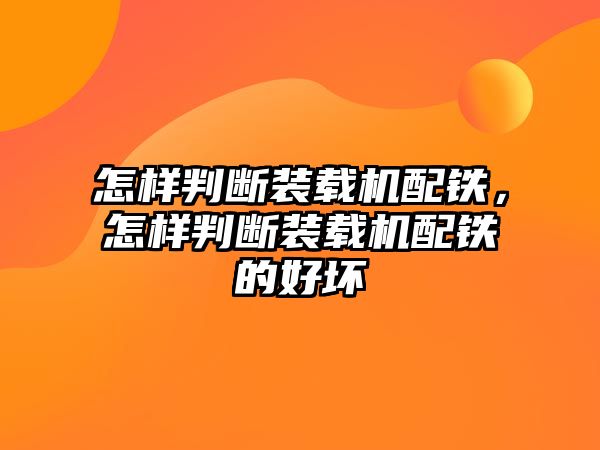 怎样判断装载机配铁，怎样判断装载机配铁的好坏